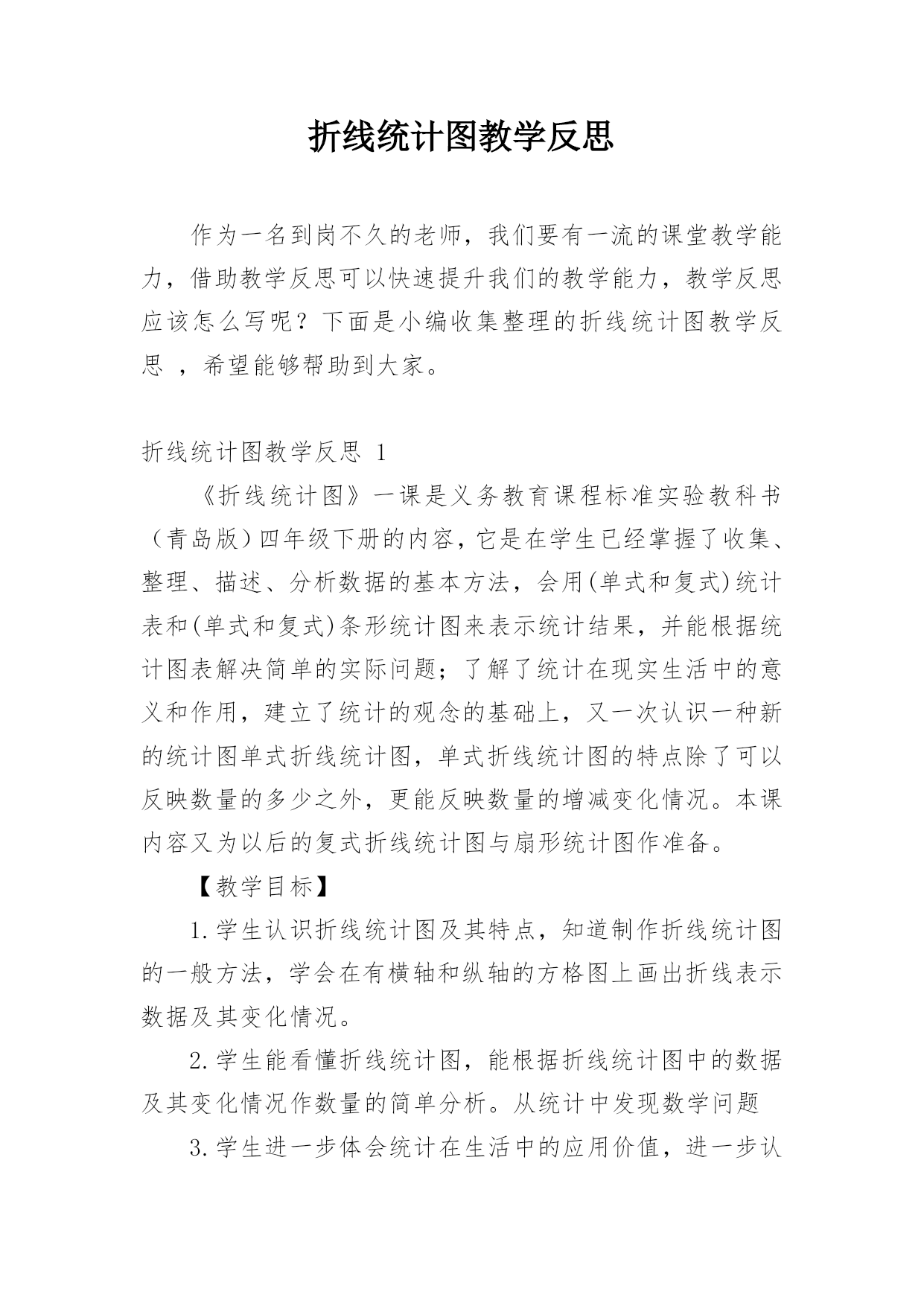 折线统计图教学反思

作为一名到岗不久的老师，我们要有一流的课堂教学能力，借助教学反思可以快速提升我们的教学能力，教学反思应该怎么写呢？下面是小编收集整理的折线统计图教学反思 ，希望能够帮助到大家。

折线统计图教学反思 1

《折线统计图》一课是义务教育课程标准实验教科书（青岛版）四年级下册的内容，它是在学生已经掌握了收集、整理、描述、分析数据的基本方法，会用(单式和复式)统计表和(单式和复式)条形统计图来表示统计结果，并能根据统计图表解决简单的实际问题；了解了统计在现实生活中的意义和作用，建立了统计的观念的基础上，又一次认识一种新的统计图单式折线统计图，单式折线统计图的特点除了可以反映数量的多少之外，更能反映数量的增减变化情况。本课内容又为以后的复式折线统计图与扇形统计图作准备。

【教学目标】

1.学生认识折线统计图及其特点，知道制作折线统计图的一般方法，学会在有横轴和纵轴的方格图上画出折线表示数据及其变化情况。

2.学生能看懂折线统计图，能根据折线统计图中的数据及其变化情况作数量的简单分析。从统计中发现数学问题

3.学生进一步体会统计在生活中的应用价值，进一步认